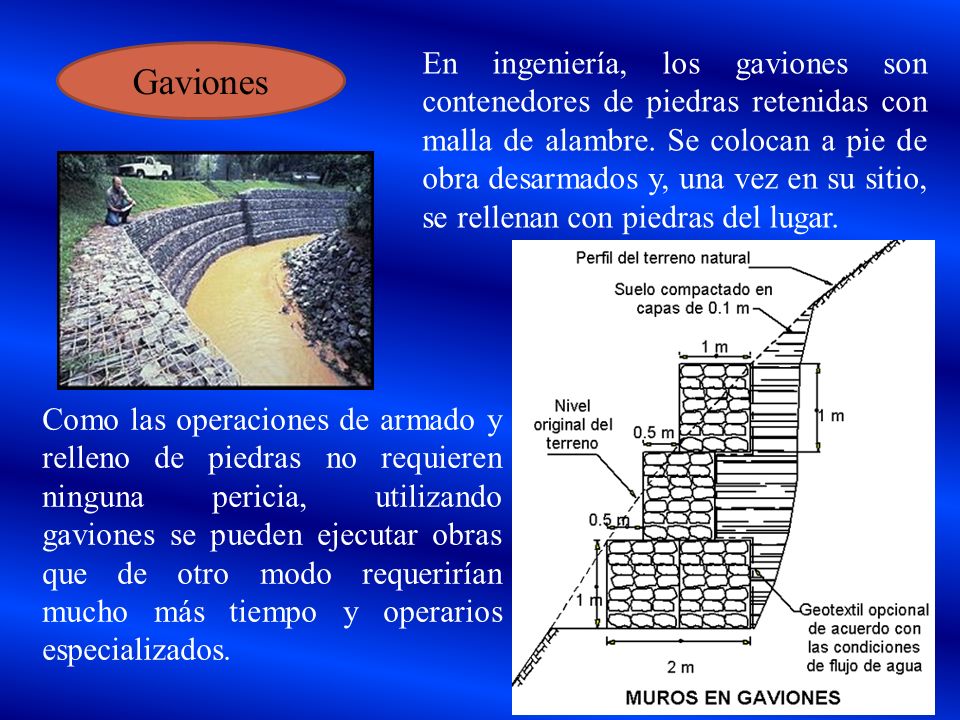 Gaviones

En ingeniería, los gaviones son contenedores de piedras retenidas con malla de alambre. Se colocan a pie de obra desarmados y, una vez en su sitio, se rellenan con piedras del lugar.

Como las operaciones de armado y relleno de piedras no requieren ninguna pericia, utilizando gaviones se pueden ejecutar obras que de otro modo requerirían mucho más tiempo y operarios especializados.

Perfil del terreno natural
Suelo compactado en capas de 0.1 m
1 m
Nivel original del terreno
0.5 m
1 m
0.5 m
1 m
Geotextil opcional de acuerdo con las condiciones de flujo de agua
2 m
MUROS EN GAVIONES